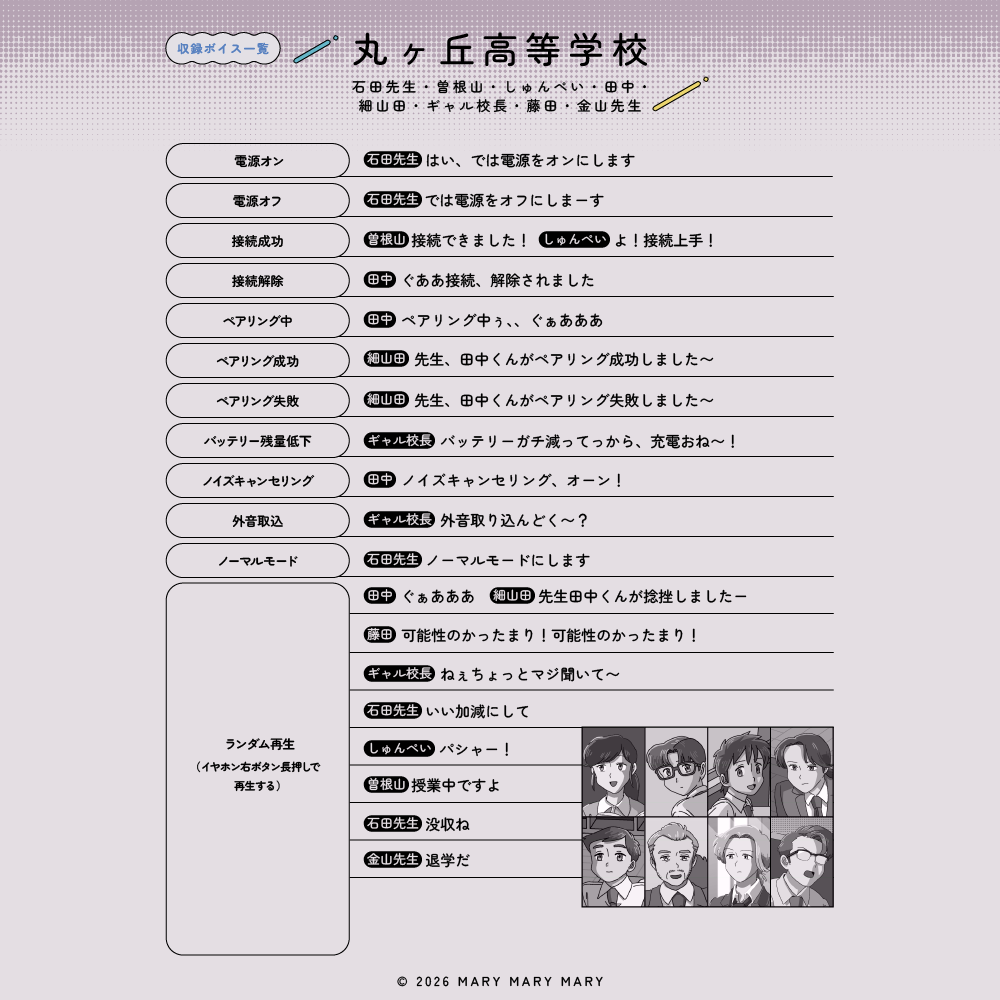 収録ボイス一覧

丸ヶ丘高等学校

石田先生・曽根山・しゅんぺい・田中・細山田・ギャル校長・藤田・金山先生

| | |
|---|---|
| 電源オン | 石田先生 はい、では電源をオンにします |
| 電源オフ | 石田先生 では電源をオフにしまーす |
| 接続成功 | 曽根山 接続できました！ しゅんぺい よ！接続上手！ |
| 接続解除 | 田中 ぐああ接続、解除されました |
| ペアリング中 | 田中 ペアリング中ぅ、、ぐぁあああ |
| ペアリング成功 | 細山田 先生、田中くんがペアリング成功しました〜 |
| ペアリング失敗 | 細山田 先生、田中くんがペアリング失敗しました〜 |
| バッテリー残量低下 | ギャル校長 バッテリーガチ減ってっから、充電おね〜！ |
| ノイズキャンセリング | 田中 ノイズキャンセリング、オーン！ |
| 外音取込 | ギャル校長 外音取り込んどく〜？ |
| ノーマルモード | 石田先生 ノーマルモードにします |
| ランダム再生（イヤホン右ボタン長押しで再生する） | 田中 ぐぁあああ 細山田 先生田中くんが捻挫しましたー |
| | 藤田 可能性のかったまり！可能性のかったまり！ |
| | ギャル校長 ねぇちょっとマジ聞いて〜 |
| | 石田先生 いい加減にして |
| | しゅんぺい バシャー！ |
| | 曽根山 授業中ですよ |
| | 石田先生 没収ね |
| | 金山先生 退学だ |

© 2026 MARY MARY MARY